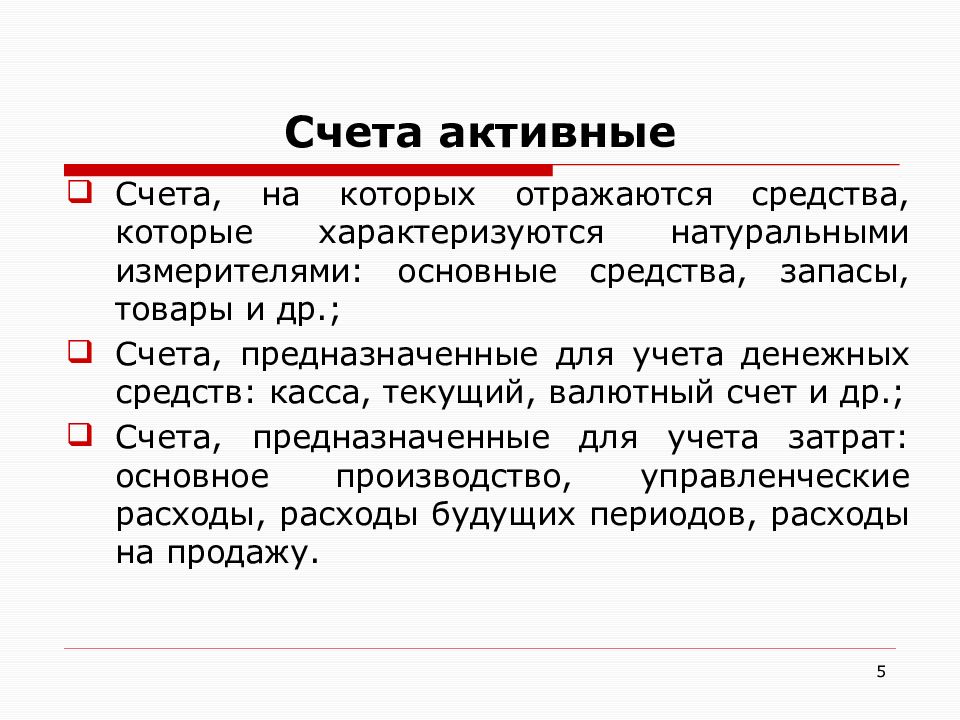 Счета активные

Счета, на которых отражаются средства, которые характеризуются натуральными измерителями: основные средства, запасы, товары и др.;

Счета, предназначенные для учета денежных средств: касса, текущий, валютный счет и др.;

Счета, предназначенные для учета затрат: основное производство, управленческие расходы, расходы будущих периодов, расходы на продажу.

5